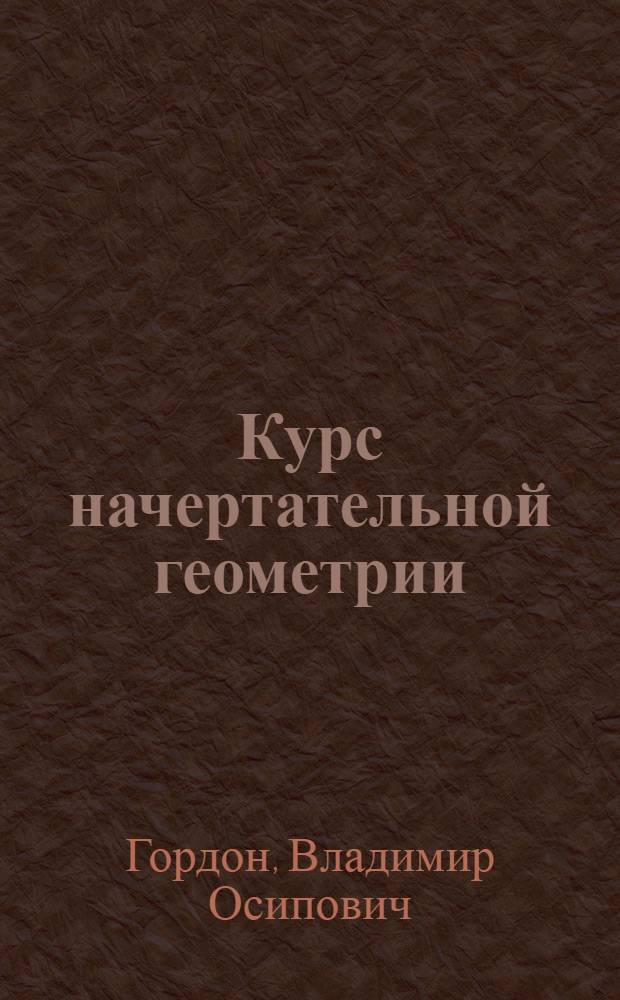 Курс начертательной геометрии

Гордон, Владимир Осипович